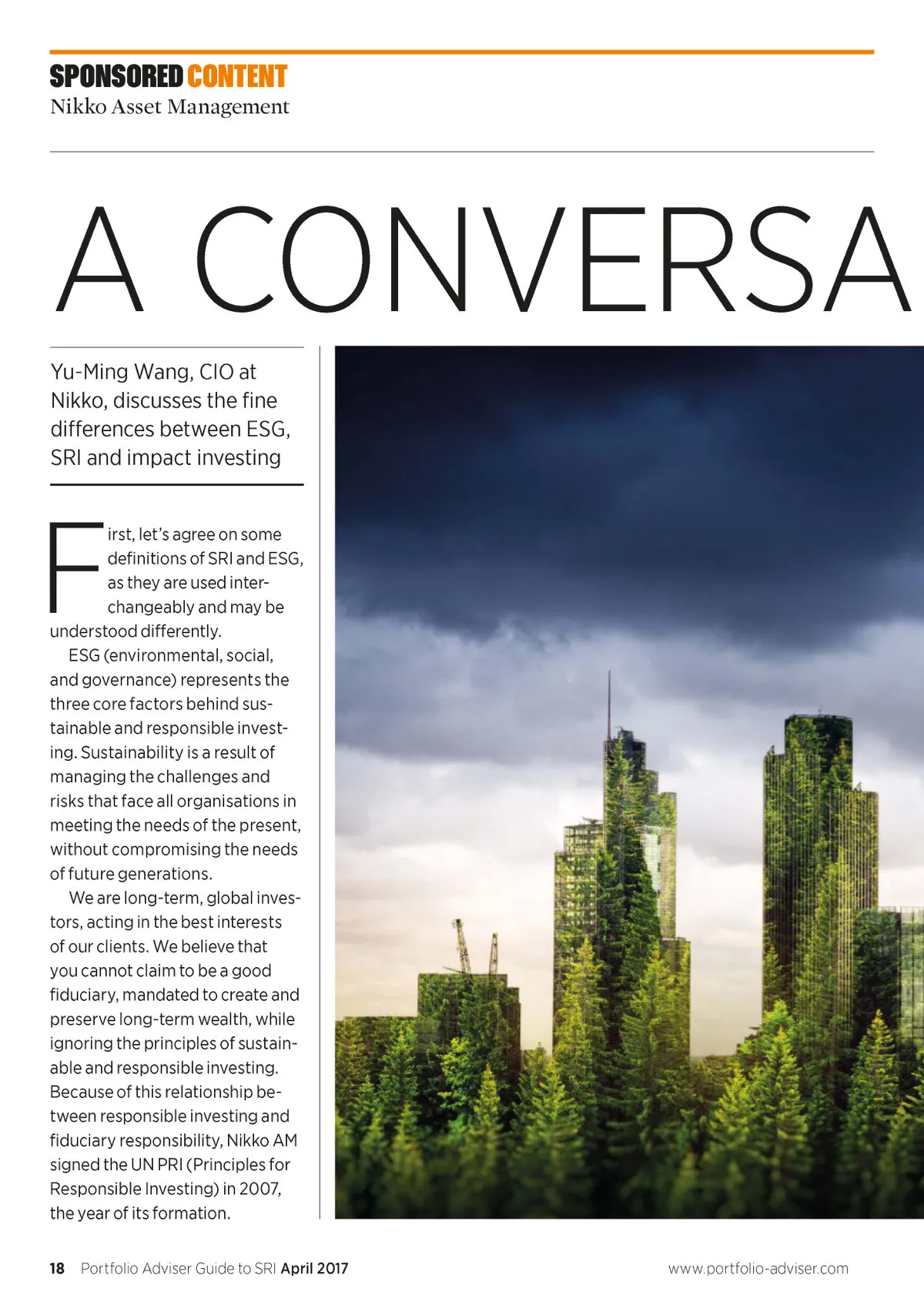 SPONSORED CONTENT
Nikko Asset Management

A CONVERSA

Yu-Ming Wang, CIO at Nikko, discusses the fine differences between ESG, SRI and impact investing

First, let's agree on some definitions of SRI and ESG, as they are used interchangeably and may be understood differently.

ESG (environmental, social, and governance) represents the three core factors behind sustainable and responsible investing. Sustainability is a result of managing the challenges and risks that face all organisations in meeting the needs of the present, without compromising the needs of future generations.

We are long-term, global investors, acting in the best interests of our clients. We believe that you cannot claim to be a good fiduciary, mandated to create and preserve long-term wealth, while ignoring the principles of sustainable and responsible investing. Because of this relationship between responsible investing and fiduciary responsibility, Nikko AM signed the UN PRI (Principles for Responsible Investing) in 2007, the year of its formation.

18 Portfolio Adviser Guide to SRI April 2017 www.portfolio-adviser.com